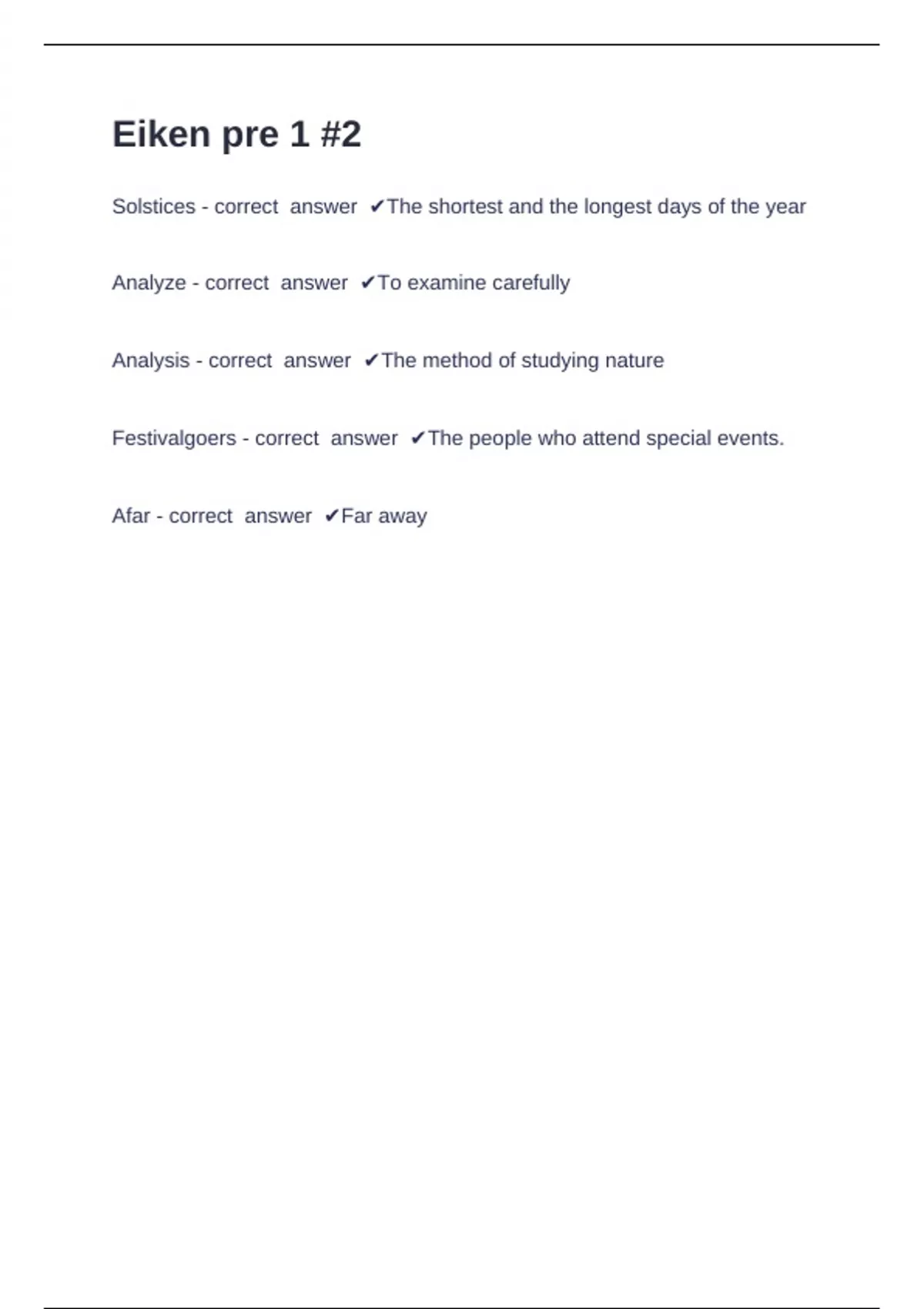 Eiken pre 1 #2

Solstices - correct answer ✔The shortest and the longest days of the year

Analyze - correct answer ✔To examine carefully

Analysis - correct answer ✔The method of studying nature

Festivalgoers - correct answer ✔The people who attend special events.

Afar - correct answer ✔Far away